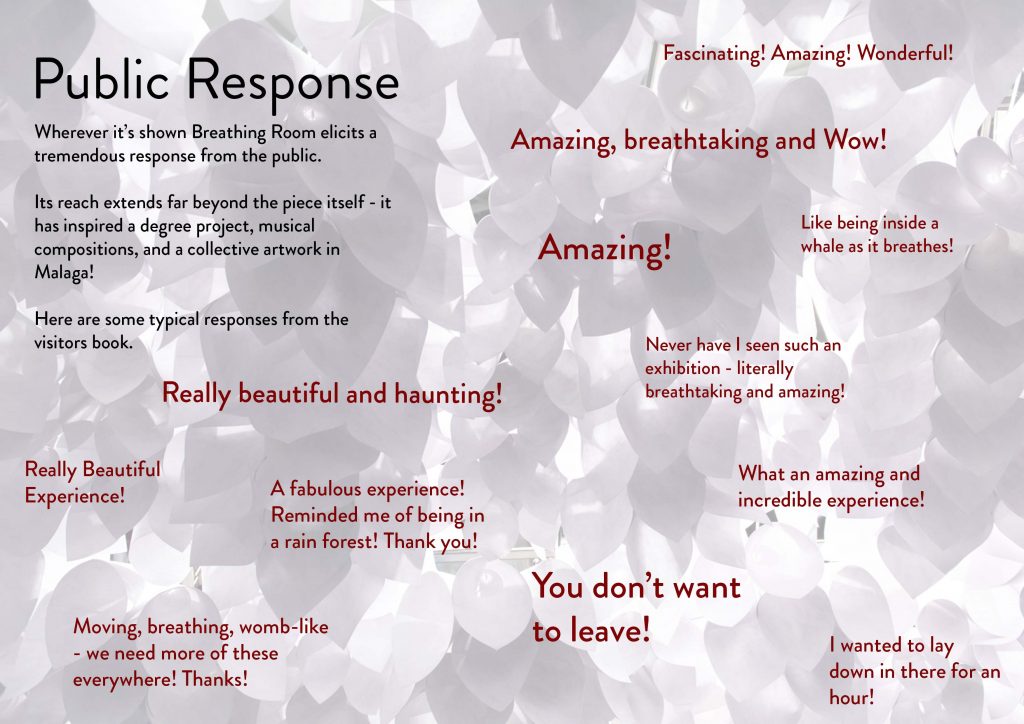 Public Response

Wherever it's shown Breathing Room elicits a tremendous response from the public.

Its reach extends far beyond the piece itself - it has inspired a degree project, musical compositions, and a collective artwork in Malaga!

Here are some typical responses from the visitors book.

Fascinating! Amazing! Wonderful!

Amazing, breathtaking and Wow!

Like being inside a whale as it breathes!

Amazing!

Never have I seen such an exhibition - literally breathtaking and amazing!

Really beautiful and haunting!

Really Beautiful Experience!

A fabulous experience! Reminded me of being in a rain forest! Thank you!

What an amazing and incredible experience!

You don't want to leave!

Moving, breathing, womb-like - we need more of these everywhere! Thanks!

I wanted to lay down in there for an hour!